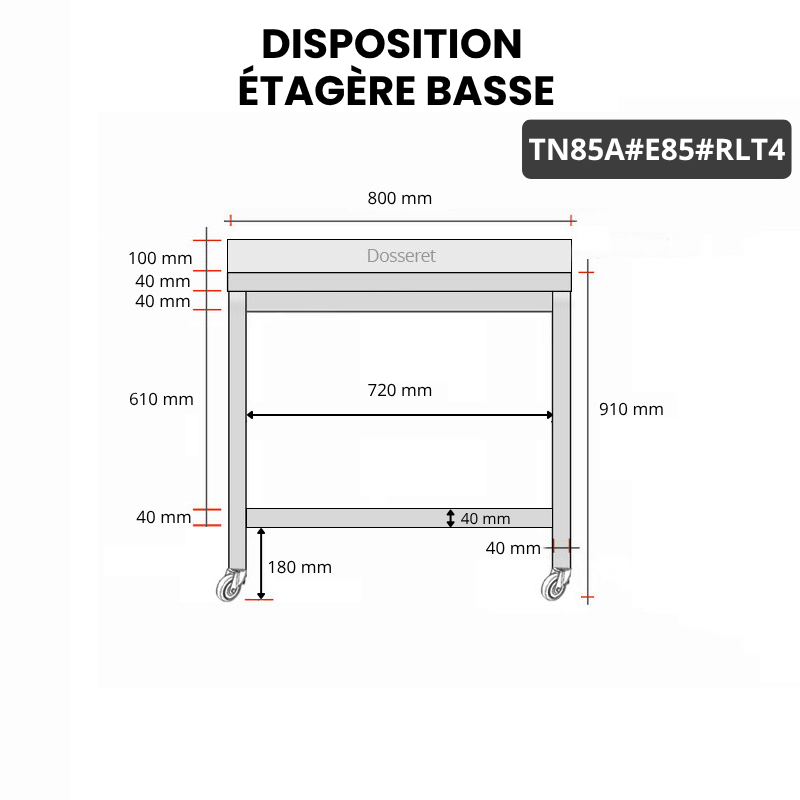 DISPOSITION
ÉTAGÈRE BASSE

TN85A#E85#RLT4

800 mm

100 mm
Dosseret
40 mm
40 mm

610 mm
720 mm
910 mm

40 mm
40 mm
40 mm
180 mm